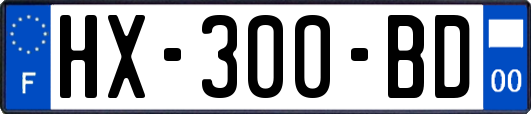 F
HX-300-BD
00